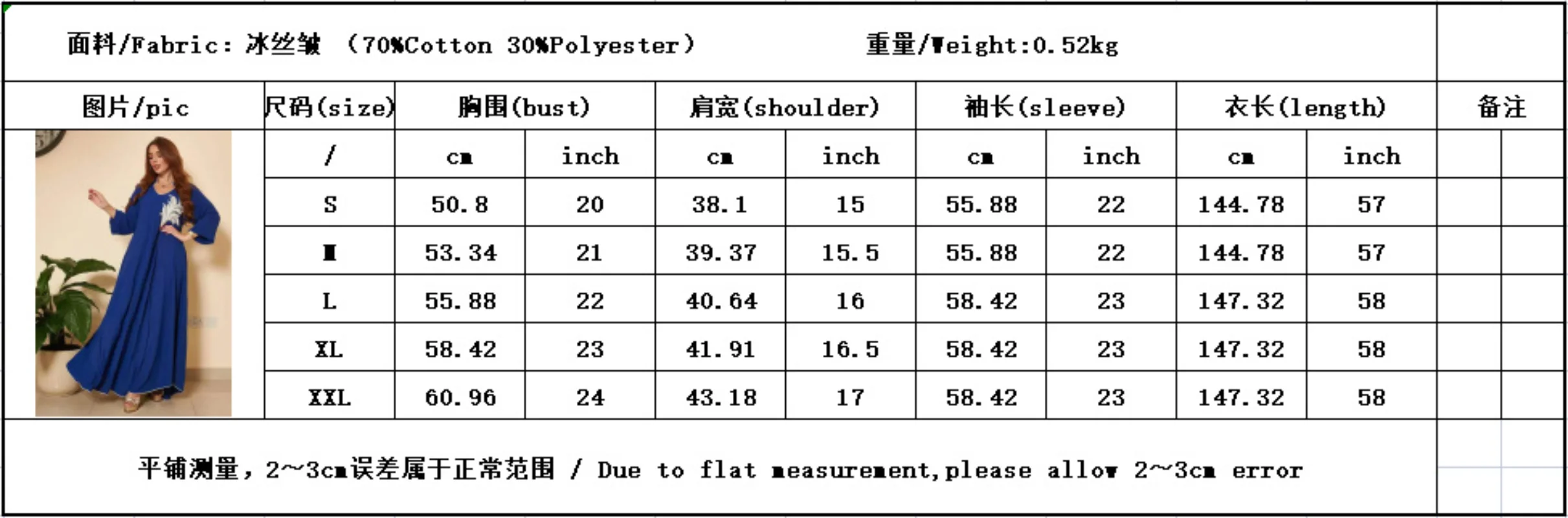 面料/Fabric: 冰丝皱 （70%Cotton 30%Polyester） 重量/Weight:0.52kg

| 图片/pic | 尺码(size) | 胸围(bust) | | 肩宽(shoulder) | | 袖长(sleeve) | | 衣长(length) | | 备注 |
|---|---|---|---|---|---|---|---|---|---|---|
| | / | cm | inch | cm | inch | cm | inch | cm | inch | |
| | S | 50.8 | 20 | 38.1 | 15 | 55.88 | 22 | 144.78 | 57 | |
| | M | 53.34 | 21 | 39.37 | 15.5 | 55.88 | 22 | 144.78 | 57 | |
| | L | 55.88 | 22 | 40.64 | 16 | 58.42 | 23 | 147.32 | 58 | |
| | XL | 58.42 | 23 | 41.91 | 16.5 | 58.42 | 23 | 147.32 | 58 | |
| | XXL | 60.96 | 24 | 43.18 | 17 | 58.42 | 23 | 147.32 | 58 | |

平铺测量，2~3cm误差属于正常范围 / Due to flat measurement,please allow 2~3cm error